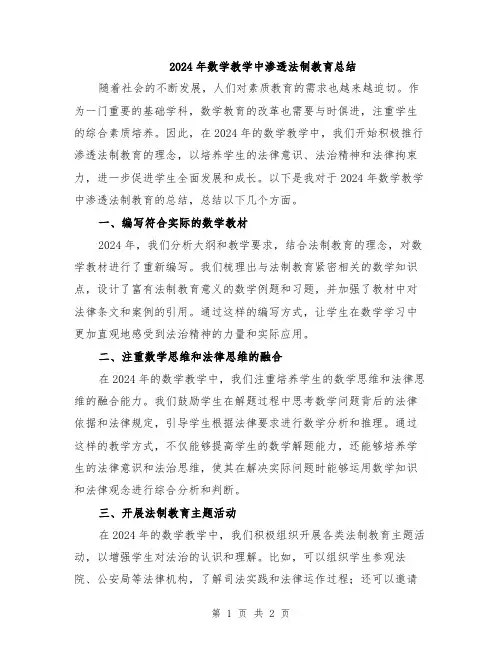 2024年数学教学中渗透法制教育总结

随着社会的不断发展，人们对素质教育的需求也越来越迫切。作为一门重要的基础学科，数学教育的改革也需要与时俱进，注重学生的综合素质培养。因此，在2024年的数学教学中，我们开始积极推行渗透法制教育的理念，以培养学生的法律意识、法治精神和法律拘束力，进一步促进学生全面发展和成长。以下是我对于2024年数学教学中渗透法制教育的总结，总结以下几个方面。

一、编写符合实际的数学教材

2024年，我们分析大纲和教学要求，结合法制教育的理念，对数学教材进行了重新编写。我们梳理出与法制教育紧密相关的数学知识点，设计了富有法制教育意义的数学例题和习题，并加强了教材中对法律条文和案例的引用。通过这样的编写方式，让学生在数学学习中更加直观地感受到法治精神的力量和实际应用。

二、注重数学思维和法律思维的融合

在2024年的数学教学中，我们注重培养学生的数学思维和法律思维的融合能力。我们鼓励学生在解题过程中思考数学问题背后的法律依据和法律规定，引导学生根据法律要求进行数学分析和推理。通过这样的教学方式，不仅能够提高学生的数学解题能力，还能够培养学生的法律意识和法治思维，使其在解决实际问题时能够运用数学知识和法律观念进行综合分析和判断。

三、开展法制教育主题活动

在2024年的数学教学中，我们积极组织开展各类法制教育主题活动，以增强学生对法治的认识和理解。比如，可以组织学生参观法院、公安局等法律机构，了解司法实践和法律运作过程；还可以邀请

第 1 页 共 2 页